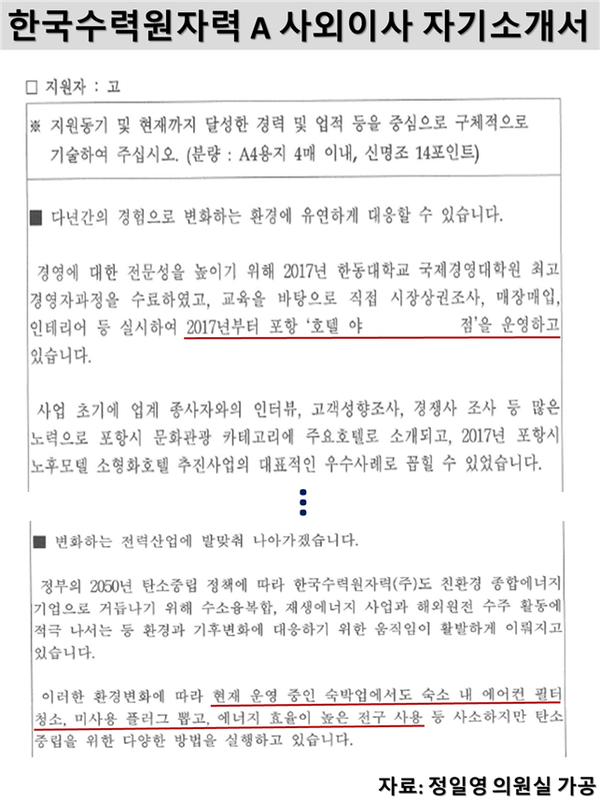 한국수력원자력 A 사외이사 자기소개서

□ 지원자 : 고

※ 지원동기 및 현재까지 달성한 경력 및 업적 등을 중심으로 구체적으로 기술하여 주십시오. (분량 : A4용지 4매 이내, 신명조 14포인트)

■ 다년간의 경험으로 변화하는 환경에 유연하게 대응할 수 있습니다.

경영에 대한 전문성을 높이기 위해 2017년 한동대학교 국제경영대학원 최고경영자과정을 수료하였고, 교육을 바탕으로 직접 시장상권조사, 매장매입, 인테리어 등 실시하여 2017년부터 포항 '호텔 야 점'을 운영하고 있습니다.

사업 초기에 업계 종사자와의 인터뷰, 고객성향조사, 경쟁사 조사 등 많은 노력으로 포항시 문화관광 카테고리에 주요호텔로 소개되고, 2017년 포항시 노후모텔 소형화호텔 추진사업의 대표적인 우수사례로 꼽힐 수 있었습니다.

■ 변화하는 전력산업에 발맞춰 나아가겠습니다.

정부의 2050년 탄소중립 정책에 따라 한국수력원자력(주)도 친환경 종합에너지 기업으로 거듭나기 위해 수소융복합, 재생에너지 사업과 해외원전 수주 활동에 적극 나서는 등 환경과 기후변화에 대응하기 위한 움직임이 활발하게 이뤄지고 있습니다.

이러한 환경변화에 따라 현재 운영 중인 숙박업에서도 숙소 내 에어컨 필터 청소, 미사용 플러그 뽑고, 에너지 효율이 높은 전구 사용 등 사소하지만 탄소중립을 위한 다양한 방법을 실행하고 있습니다.

자료: 정일영 의원실 가공